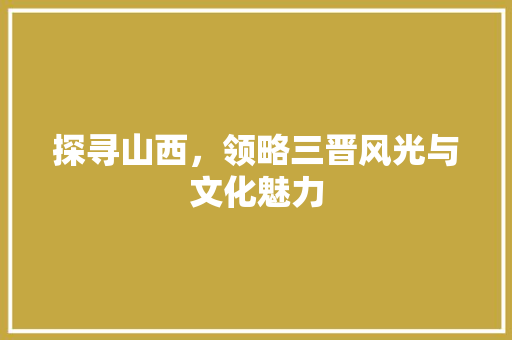 探寻山西，领略三晋风光与文化魅力